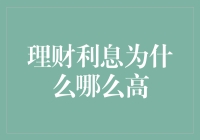 理财利息为什么哪么高